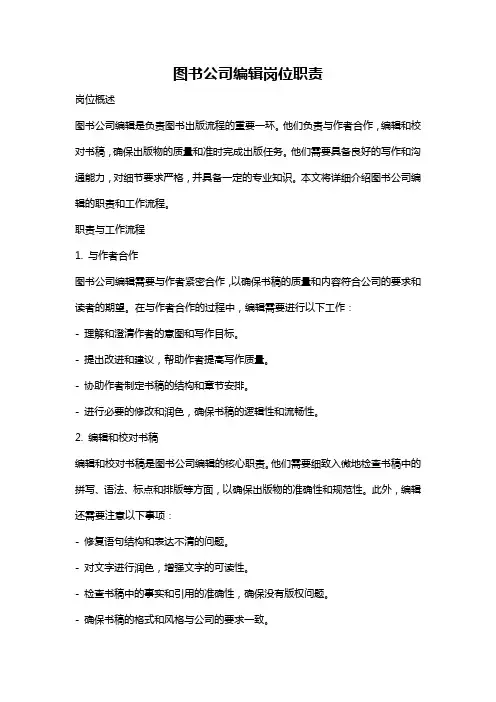 图书公司编辑岗位职责

岗位概述

图书公司编辑是负责图书出版流程的重要一环。他们负责与作者合作，编辑和校对书稿，确保出版物的质量和准时完成出版任务。他们需要具备良好的写作和沟通能力，对细节要求严格，并具备一定的专业知识。本文将详细介绍图书公司编辑的职责和工作流程。

职责与工作流程

1. 与作者合作

图书公司编辑需要与作者紧密合作，以确保书稿的质量和内容符合公司的要求和读者的期望。在与作者合作的过程中，编辑需要进行以下工作：

- 理解和澄清作者的意图和写作目标。

- 提出改进和建议，帮助作者提高写作质量。

- 协助作者制定书稿的结构和章节安排。

- 进行必要的修改和润色，确保书稿的逻辑性和流畅性。

2. 编辑和校对书稿

编辑和校对书稿是图书公司编辑的核心职责。他们需要细致入微地检查书稿中的拼写、语法、标点和排版等方面，以确保出版物的准确性和规范性。此外，编辑还需要注意以下事项：

- 修复语句结构和表达不清的问题。

- 对文字进行润色，增强文字的可读性。

- 检查书稿中的事实和引用的准确性，确保没有版权问题。

- 确保书稿的格式和风格与公司的要求一致。